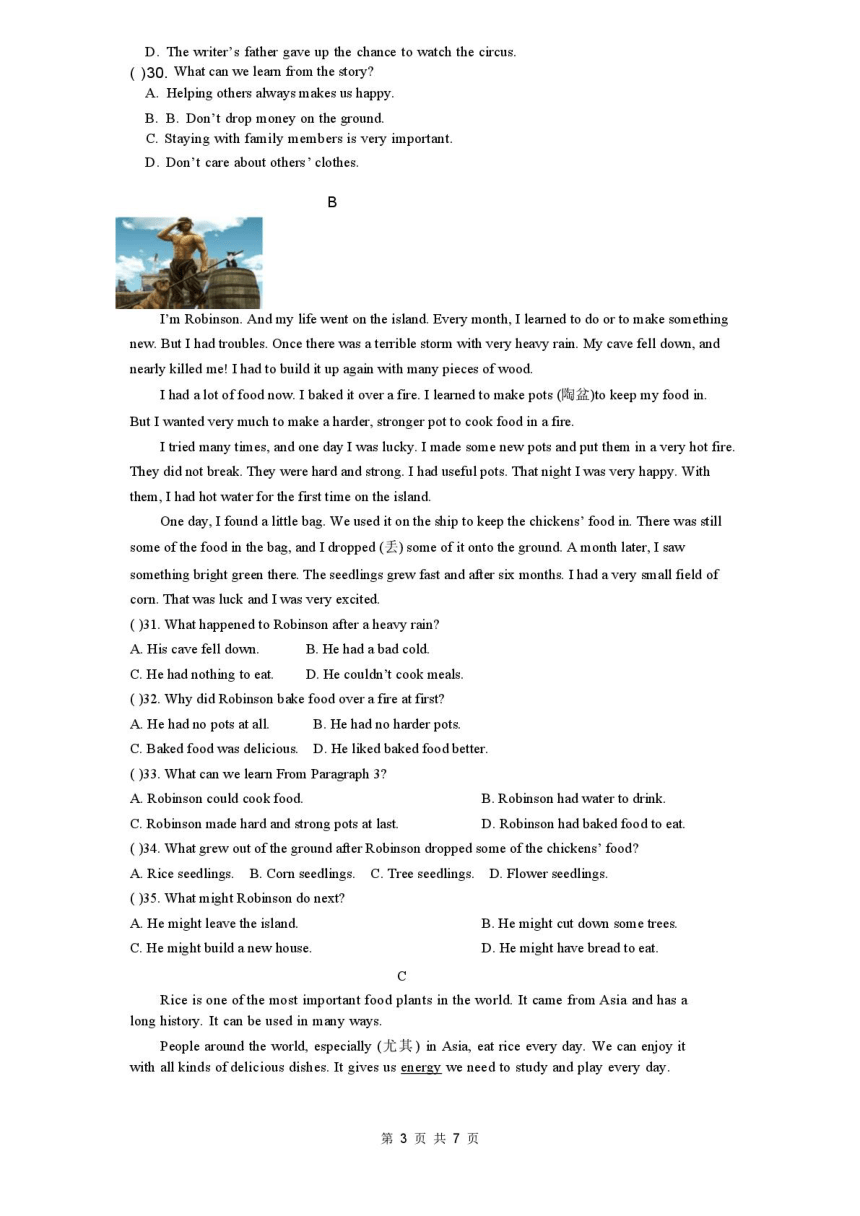 D. The writer's father gave up the chance to watch the circus.
( )30. What can we learn from the story?
A. Helping others always makes us happy.
B. B. Don't drop money on the ground.
C. Staying with family members is very important.
D. Don't care about others' clothes.

B

I'm Robinson. And my life went on the island. Every month, I learned to do or to make something new. But I had troubles. Once there was a terrible storm with very heavy rain. My cave fell down, and nearly killed me! I had to build it up again with many pieces of wood.

I had a lot of food now. I baked it over a fire. I learned to make pots (陶盆)to keep my food in. But I wanted very much to make a harder, stronger pot to cook food in a fire.

I tried many times, and one day I was lucky. I made some new pots and put them in a very hot fire. They did not break. They were hard and strong. I had useful pots. That night I was very happy. With them, I had hot water for the first time on the island.

One day, I found a little bag. We used it on the ship to keep the chickens' food in. There was still some of the food in the bag, and I dropped (丢) some of it onto the ground. A month later, I saw something bright green there. The seedlings grew fast and after six months. I had a very small field of corn. That was luck and I was very excited.

( )31. What happened to Robinson after a heavy rain?
A. His cave fell down. B. He had a bad cold.
C. He had nothing to eat. D. He couldn't cook meals.
( )32. Why did Robinson bake food over a fire at first?
A. He had no pots at all. B. He had no harder pots.
C. Baked food was delicious. D. He liked baked food better.
( )33. What can we learn From Paragraph 3?
A. Robinson could cook food. B. Robinson had water to drink.
C. Robinson made hard and strong pots at last. D. Robinson had baked food to eat.
( )34. What grew out of the ground after Robinson dropped some of the chickens' food?
A. Rice seedlings. B. Corn seedlings. C. Tree seedlings. D. Flower seedlings.
( )35. What might Robinson do next?
A. He might leave the island. B. He might cut down some trees.
C. He might build a new house. D. He might have bread to eat.

C

Rice is one of the most important food plants in the world. It came from Asia and has a long history. It can be used in many ways.

People around the world, especially (尤其) in Asia, eat rice every day. We can enjoy it with all kinds of delicious dishes. It gives us energy we need to study and play every day.

第 3 页 共 7 页